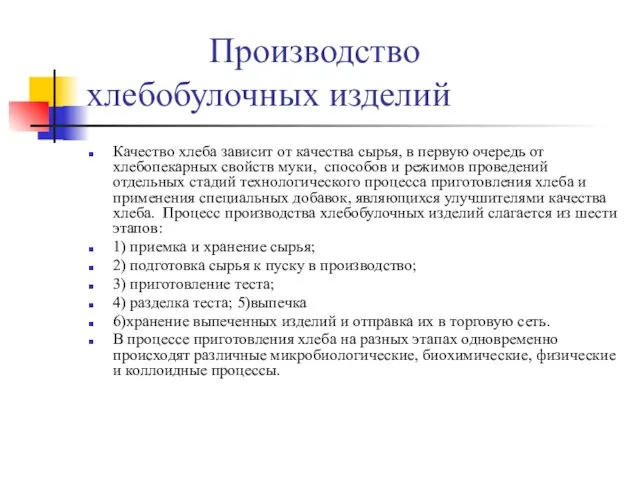 Производство хлебобулочных изделий

Качество хлеба зависит от качества сырья, в первую очередь от хлебопекарных свойств муки, способов и режимов проведений отдельных стадий технологического процесса приготовления хлеба и применения специальных добавок, являющихся улучшителями качества хлеба. Процесс производства хлебобулочных изделий слагается из шести этапов:

1) приемка и хранение сырья;

2) подготовка сырья к пуску в производство;

3) приготовление теста;

4) разделка теста; 5)выпечка

6)хранение выпеченных изделий и отправка их в торговую сеть.

В процессе приготовления хлеба на разных этапах одновременно происходят различные микробиологические, биохимические, физические и коллоидные процессы.